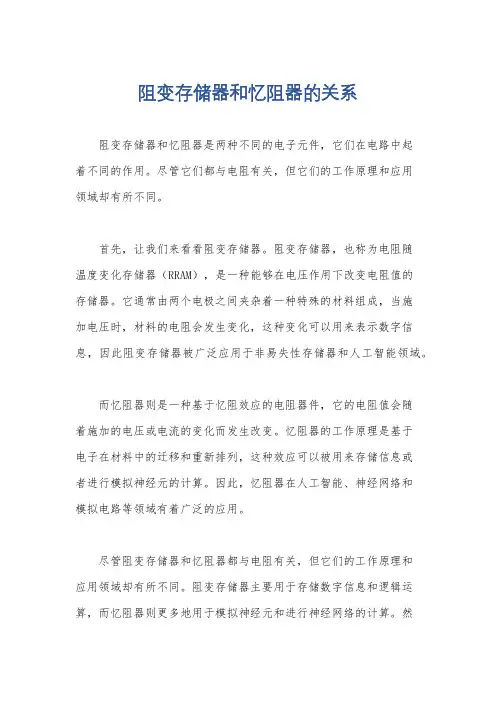 阻变存储器和忆阻器的关系

阻变存储器和忆阻器是两种不同的电子元件，它们在电路中起着不同的作用。尽管它们都与电阻有关，但它们的工作原理和应用领域却有所不同。

首先，让我们来看看阻变存储器。阻变存储器，也称为电阻随温度变化存储器（RRAM），是一种能够在电压作用下改变电阻值的存储器。它通常由两个电极之间夹杂着一种特殊的材料组成，当施加电压时，材料的电阻会发生变化，这种变化可以用来表示数字信息，因此阻变存储器被广泛应用于非易失性存储器和人工智能领域。

而忆阻器则是一种基于忆阻效应的电阻器件，它的电阻值会随着施加的电压或电流的变化而发生改变。忆阻器的工作原理是基于电子在材料中的迁移和重新排列，这种效应可以被用来存储信息或者进行模拟神经元的计算。因此，忆阻器在人工智能、神经网络和模拟电路等领域有着广泛的应用。

尽管阻变存储器和忆阻器都与电阻有关，但它们的工作原理和应用领域却有所不同。阻变存储器主要用于存储数字信息和逻辑运算，而忆阻器则更多地用于模拟神经元和进行神经网络的计算。然